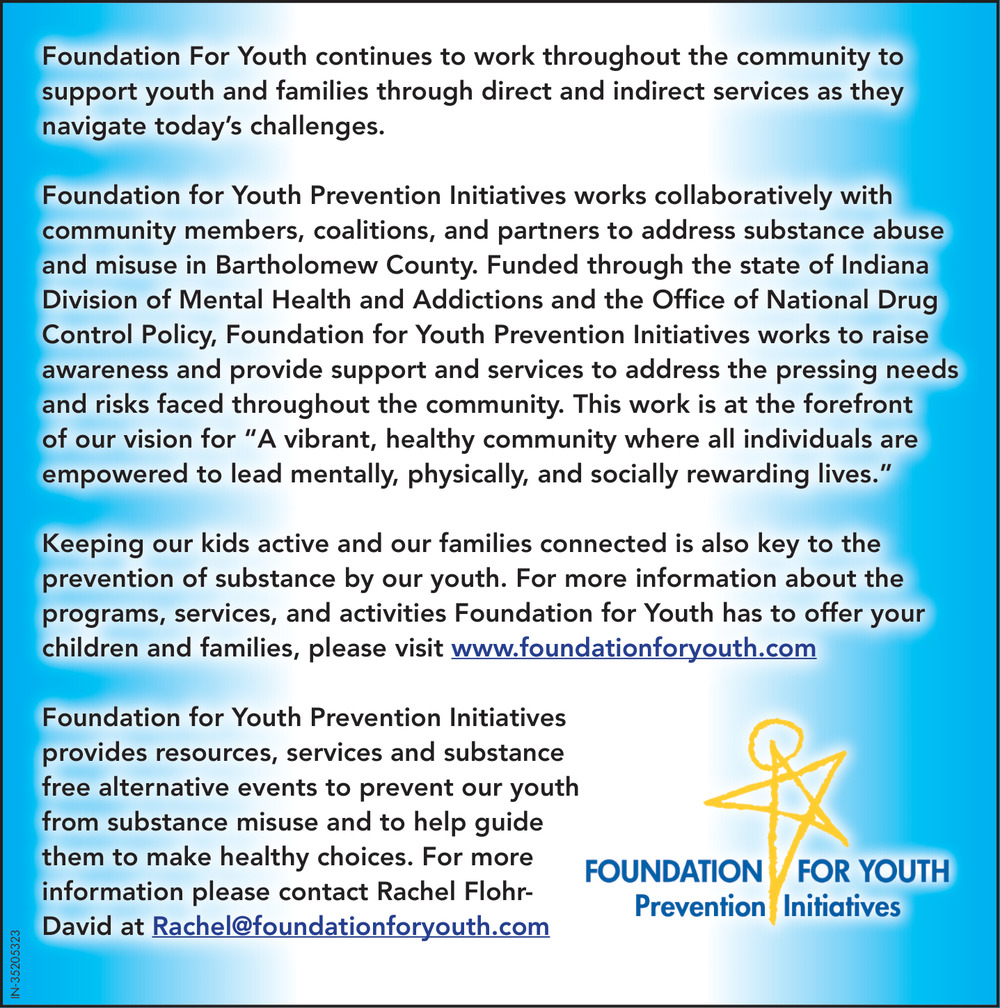 Foundation For Youth continues to work throughout the community to support youth and families through direct and indirect services as they navigate today's challenges.

Foundation for Youth Prevention Initiatives works collaboratively with community members, coalitions, and partners to address substance abuse and misuse in Bartholomew County. Funded through the state of Indiana Division of Mental Health and Addictions and the Office of National Drug Control Policy, Foundation for Youth Prevention Initiatives works to raise awareness and provide support and services to address the pressing needs and risks faced throughout the community. This work is at the forefront of our vision for "A vibrant, healthy community where all individuals are empowered to lead mentally, physically, and socially rewarding lives."

Keeping our kids active and our families connected is also key to the prevention of substance by our youth. For more information about the programs, services, and activities Foundation for Youth has to offer your children and families, please visit www.foundationforyouth.com

Foundation for Youth Prevention Initiatives provides resources, services and substance free alternative events to prevent our youth from substance misuse and to help guide them to make healthy choices. For more information please contact Rachel Flohr-David at Rachel@foundationforyouth.com

FOUNDATION FOR YOUTH
Prevention Initiatives

IN-35205323